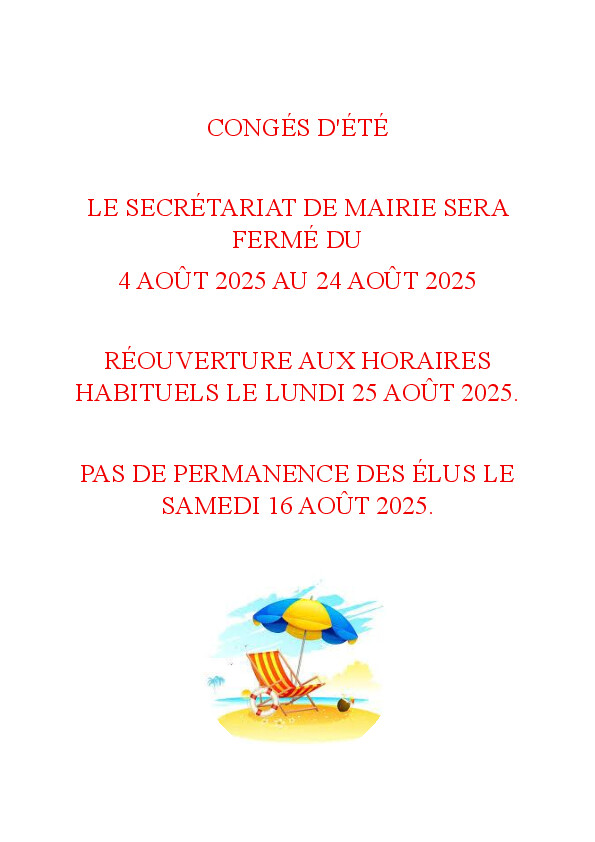 CONGÉS D'ÉTÉ

LE SECRÉTARIAT DE MAIRIE SERA FERMÉ DU
4 AOÛT 2025 AU 24 AOÛT 2025

RÉOUVERTURE AUX HORAIRES HABITUELS LE LUNDI 25 AOÛT 2025.

PAS DE PERMANENCE DES ÉLUS LE SAMEDI 16 AOÛT 2025.